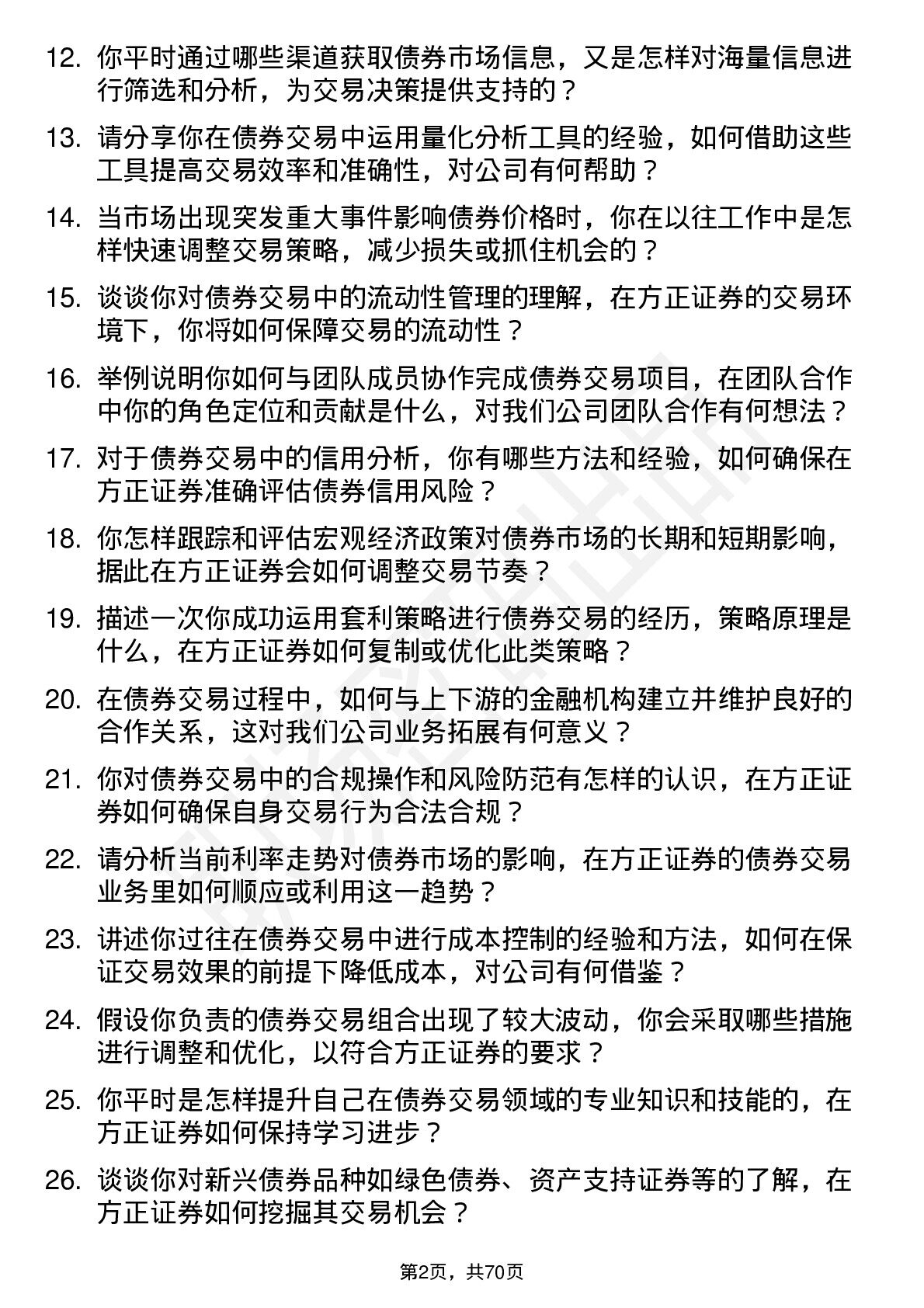 12. 你平时通过哪些渠道获取债券市场信息，又是怎样对海量信息进行筛选和分析，为交易决策提供支持的？

13. 请分享你在债券交易中运用量化分析工具的经验，如何借助这些工具提高交易效率和准确性，对公司有何帮助？

14. 当市场出现突发重大事件影响债券价格时，你在以往工作中是怎样快速调整交易策略，减少损失或抓住机会的？

15. 谈谈你对债券交易中的流动性管理的理解，在方正证券的交易环境下，你将如何保障交易的流动性？

16. 举例说明你如何与团队成员协作完成债券交易项目，在团队合作中你的角色定位和贡献是什么，对我们公司团队合作有何想法？

17. 对于债券交易中的信用分析，你有哪些方法和经验，如何确保在方正证券准确评估债券信用风险？

18. 你怎样跟踪和评估宏观经济政策对债券市场的长期和短期影响，据此在方正证券会如何调整交易节奏？

19. 描述一次你成功运用套利策略进行债券交易的经历，策略原理是什么，在方正证券如何复制或优化此类策略？

20. 在债券交易过程中，如何与上下游的金融机构建立并维护良好的合作关系，这对我们公司业务拓展有何意义？

21. 你对债券交易中的合规操作和风险防范有怎样的认识，在方正证券如何确保自身交易行为合法合规？

22. 请分析当前利率走势对债券市场的影响，在方正证券的债券交易业务里如何顺应或利用这一趋势？

23. 讲述你过往在债券交易中进行成本控制的经验和方法，如何在保证交易效果的前提下降低成本，对公司有何借鉴？

24. 假设你负责的债券交易组合出现了较大波动，你会采取哪些措施进行调整和优化，以符合方正证券的要求？

25. 你平时是怎样提升自己在债券交易领域的专业知识和技能的，在方正证券如何保持学习进步？

26. 谈谈你对新兴债券品种如绿色债券、资产支持证券等的了解，在方正证券如何挖掘其交易机会？

第2页，共70页